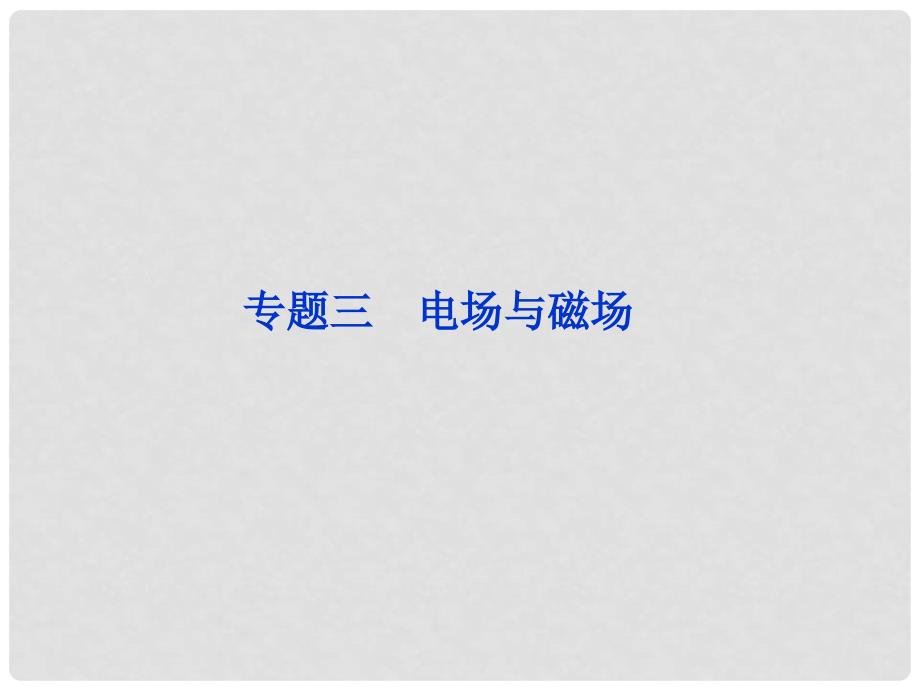 专题三　电场与磁场